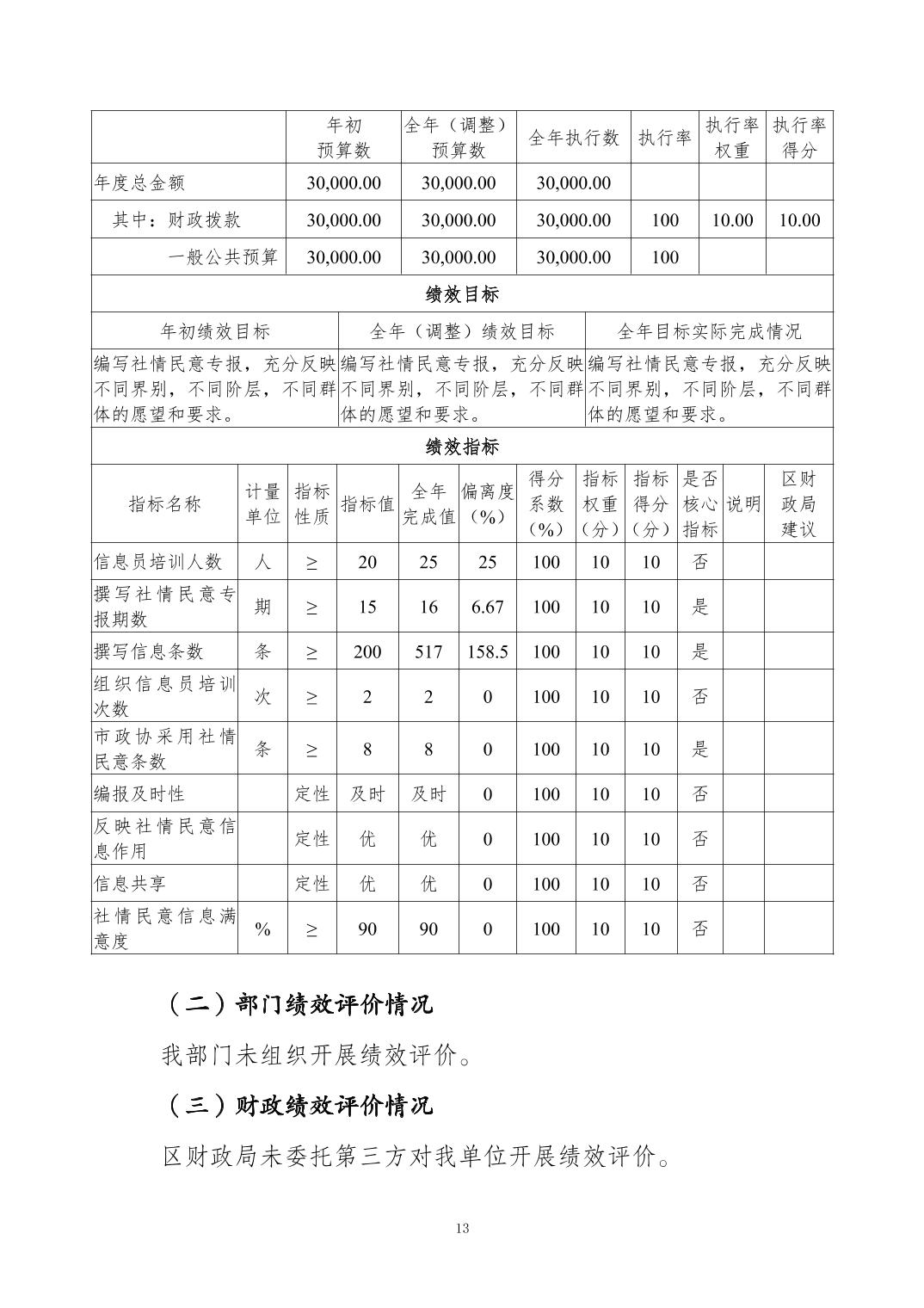 | | 年初预算数 | 全年（调整）预算数 | 全年执行数 | 执行率 | 执行率权重 | 执行率得分 |
|---|---|---|---|---|---|---|
| 年度总金额 | 30,000.00 | 30,000.00 | 30,000.00 | | | |
| 其中：财政拨款 | 30,000.00 | 30,000.00 | 30,000.00 | 100 | 10.00 | 10.00 |
| 一般公共预算 | 30,000.00 | 30,000.00 | 30,000.00 | 100 | | |

绩效目标

| 年初绩效目标 | 全年（调整）绩效目标 | 全年目标实际完成情况 |
|---|---|---|
| 编写社情民意专报，充分反映不同界别，不同阶层，不同群体的愿望和要求。 | 编写社情民意专报，充分反映不同界别，不同阶层，不同群体的愿望和要求。 | 编写社情民意专报，充分反映不同界别，不同阶层，不同群体的愿望和要求。 |

绩效指标

| 指标名称 | 计量单位 | 指标性质 | 指标值 | 全年完成值 | 偏离度（%） | 得分系数（%） | 指标权重（分） | 指标得分（分） | 是否核心指标 | 说明 | 区财政局建议 |
|---|---|---|---|---|---|---|---|---|---|---|---|
| 信息员培训人数 | 人 | ≥ | 20 | 25 | 25 | 100 | 10 | 10 | 否 | | |
| 撰写社情民意专报期数 | 期 | ≥ | 15 | 16 | 6.67 | 100 | 10 | 10 | 是 | | |
| 撰写信息条数 | 条 | ≥ | 200 | 517 | 158.5 | 100 | 10 | 10 | 是 | | |
| 组织信息员培训次数 | 次 | ≥ | 2 | 2 | 0 | 100 | 10 | 10 | 否 | | |
| 市政协采用社情民意条数 | 条 | ≥ | 8 | 8 | 0 | 100 | 10 | 10 | 是 | | |
| 编报及时性 | | 定性 | 及时 | 及时 | 0 | 100 | 10 | 10 | 否 | | |
| 反映社情民意信息作用 | | 定性 | 优 | 优 | 0 | 100 | 10 | 10 | 否 | | |
| 信息共享 | | 定性 | 优 | 优 | 0 | 100 | 10 | 10 | 否 | | |
| 社情民意信息满意度 | % | ≥ | 90 | 90 | 0 | 100 | 10 | 10 | 否 | | |

（二）部门绩效评价情况

我部门未组织开展绩效评价。

（三）财政绩效评价情况

区财政局未委托第三方对我单位开展绩效评价。

13